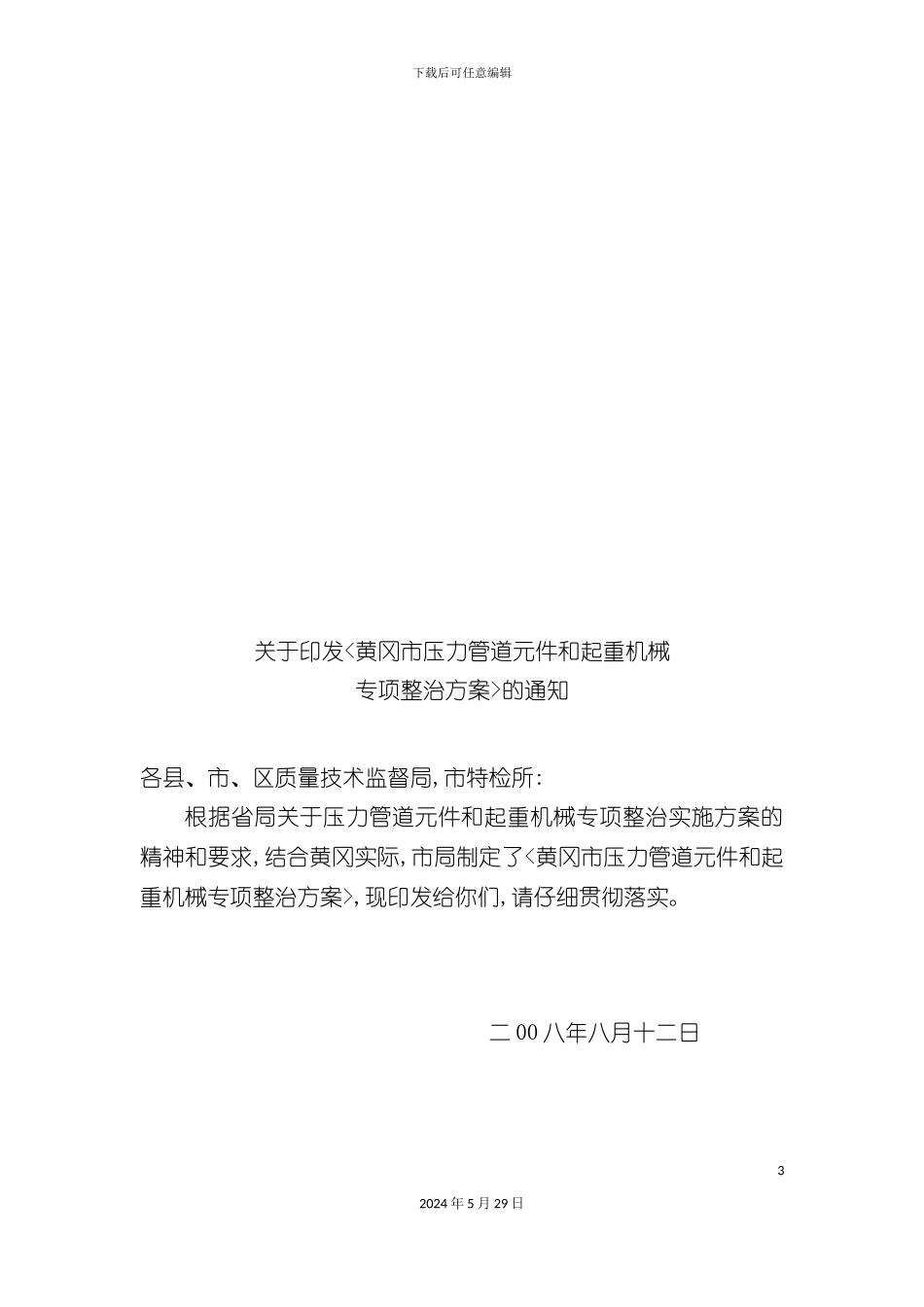 下载后可任意编辑

关于印发<黄冈市压力管道元件和起重机械专项整治方案>的通知

各县、市、区质量技术监督局,市特检所:

根据省局关于压力管道元件和起重机械专项整治实施方案的精神和要求,结合黄冈实际,市局制定了<黄冈市压力管道元件和起重机械专项整治方案>,现印发给你们,请仔细贯彻落实。

二00八年八月十二日

3

2024年5月29日